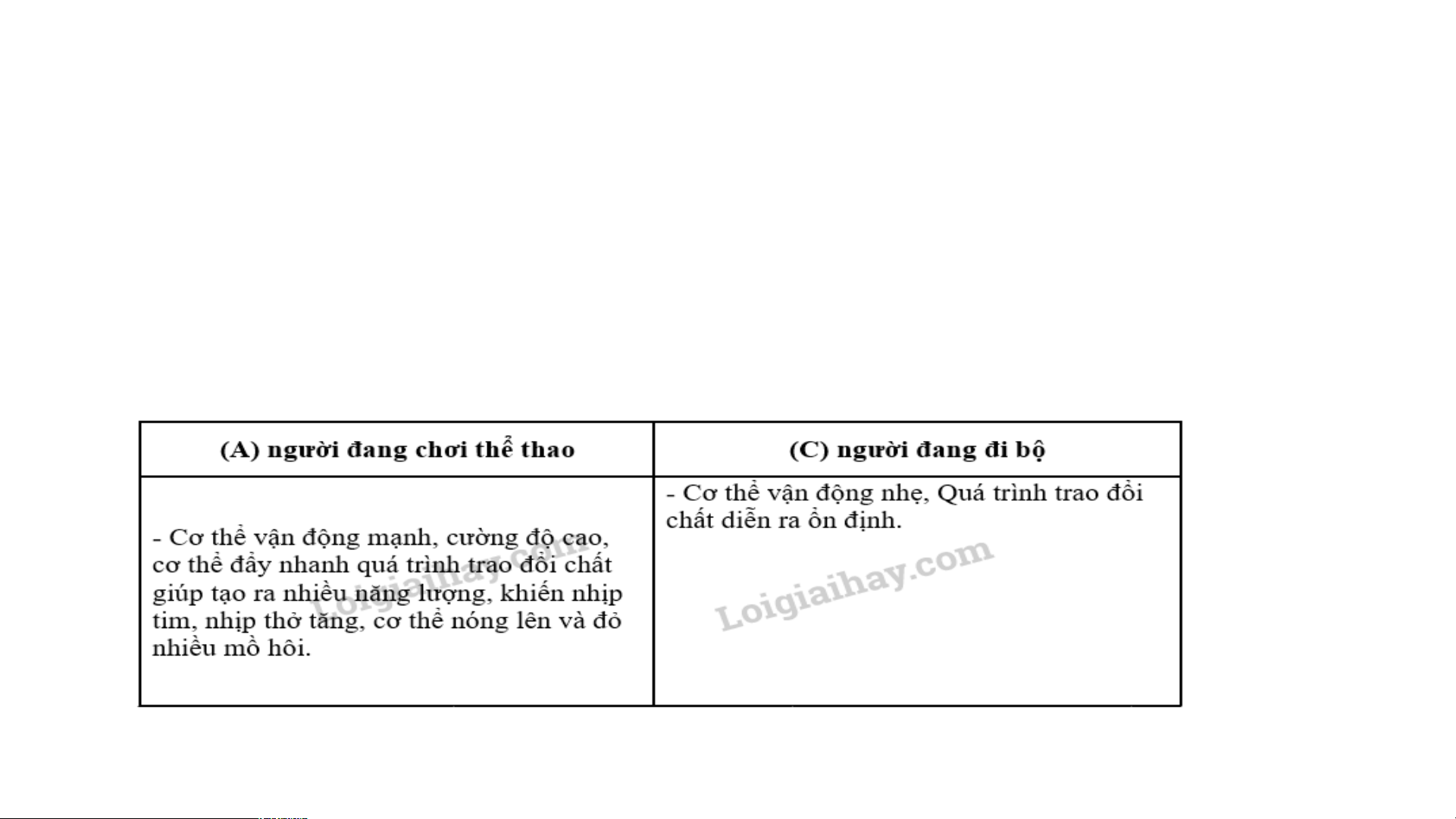 | (A) người đang chơi thể thao | (C) người đang đi bộ |
|---|---|
| - Cơ thể vận động mạnh, cường độ cao, cơ thể đẩy nhanh quá trình trao đổi chất giúp tạo ra nhiều năng lượng, khiến nhịp tim, nhịp thở tăng, cơ thể nóng lên và đỏ nhiều mồ hôi. | - Cơ thể vận động nhẹ, Quá trình trao đổi chất diễn ra ổn định. |

Loigiaihay.com
Loigiaihay.com